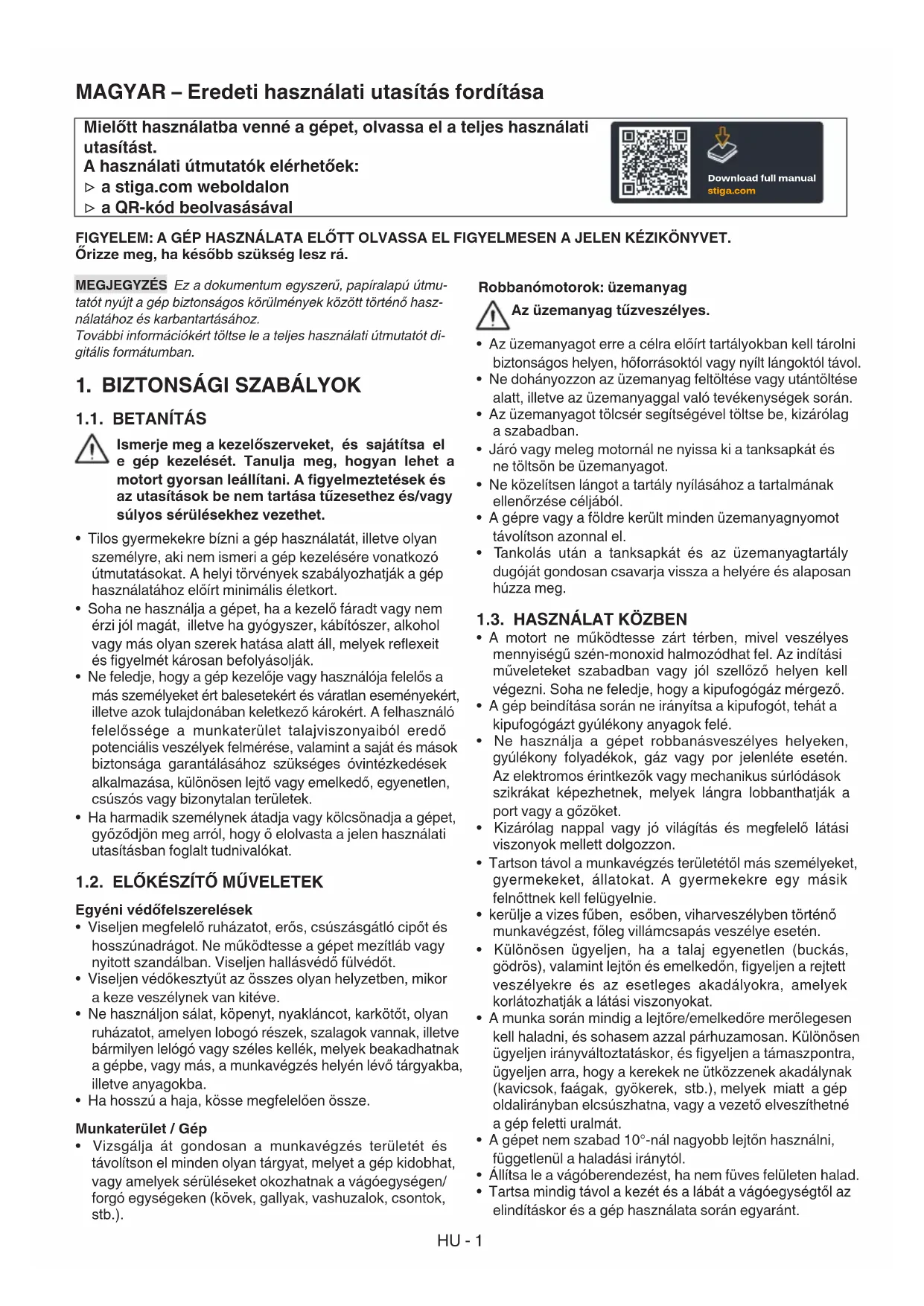 MAGYAR – Eredeti használati utasítás fordítása

Mielőtt használatba venné a gépet, olvassa el a teljes használati utasítást.
A használati útmutatók elérhetőek:
▷ a stiga.com weboldalon
▷ a QR-kód beolvasásával

Download full manual
stiga.com

FIGYELEM: A GÉP HASZNÁLATA ELŐTT OLVASSA EL FIGYELMESEN A JELEN KÉZIKÖNYVET. Őrizze meg, ha később szükség lesz rá.

MEGJEGYZÉS Ez a dokumentum egyszerű, papíralapú útmutatót nyújt a gép biztonságos körülmények között történő használatához és karbantartásához.
További információkért töltse le a teljes használati útmutatót digitális formátumban.

1. BIZTONSÁGI SZABÁLYOK

1.1. BETANÍTÁS

Ismerje meg a kezelőszerveket, és sajátítsa el e gép kezelését. Tanulja meg, hogyan lehet a motort gyorsan leállítani. A figyelmeztetések és az utasítások be nem tartása tűzesethez és/vagy súlyos sérülésekhez vezethet.

• Tilos gyermekekre bízni a gép használatát, illetve olyan személyre, aki nem ismeri a gép kezelésére vonatkozó útmutatásokat. A helyi törvények szabályozhatják a gép használatához előírt minimális életkort.
• Soha ne használja a gépet, ha a kezelő fáradt vagy nem érzi jól magát, illetve ha gyógyszer, kábítószer, alkohol vagy más olyan szerek hatása alatt áll, melyek reflexeit és figyelmét károsan befolyásolják.
• Ne feledje, hogy a gép kezelője vagy használója felelős a más személyeket ért balesetekért és váratlan eseményekért, illetve azok tulajdonában keletkező károkért. A felhasználó felelőssége a munkaterület talajviszonyaiból eredő potenciális veszélyek felmérése, valamint a saját és mások biztonsága garantálásához szükséges óvintézkedések alkalmazása, különösen lejtő vagy emelkedő, egyenetlen, csúszós vagy bizonytalan területek.
• Ha harmadik személynek átadja vagy kölcsönadja a gépet, győződjön meg arról, hogy ő elolvasta a jelen használati utasításban foglalt tudnivalókat.

1.2. ELŐKÉSZÍTŐ MŰVELETEK

Egyéni védőfelszerelések
• Viseljen megfelelő ruházatot, erős, csúszásgátló cipőt és hosszúnadrágot. Ne működtesse a gépet mezítláb vagy nyitott szandálban. Viseljen hallásvédő fülvédőt.
• Viseljen védőkesztyűt az összes olyan helyzetben, mikor a keze veszélynek van kitéve.
• Ne használjon sálat, köpenyt, nyakláncot, karkötőt, olyan ruházatot, amelyen lobogó részek, szalagok vannak, illetve bármilyen lelógó vagy széles kellék, melyek beakadhatnak a gépbe, vagy más, a munkavégzés helyén lévő tárgyakba, illetve anyagokba.
• Ha hosszú a haja, kösse megfelelően össze.

Munkaterület / Gép
• Vizsgálja át gondosan a munkavégzés területét és távolítson el minden olyan tárgyat, melyet a gép kidobhat, vagy amelyek sérüléseket okozhatnak a vágóegységen/ forgó egységeken (kövek, gallyak, vashuzalok, csontok, stb.).

Robbanómotorok: üzemanyag

Az üzemanyag tűzveszélyes.

• Az üzemanyagot erre a célra előírt tartályokban kell tárolni biztonságos helyen, hőforrásoktól vagy nyílt lángoktól távol.
• Ne dohányozzon az üzemanyag feltöltése vagy utántöltése alatt, illetve az üzemanyaggal való tevékenységek során.
• Az üzemanyagot tölcsér segítségével töltse be, kizárólag a szabadban.
• Járó vagy meleg motornál ne nyissa ki a tanksapkát és ne töltsön be üzemanyagot.
• Ne közelítsen lángot a tartály nyílásához a tartalmának ellenőrzése céljából.
• A gépre vagy a földre került minden üzemanyagnyomot távolítson azonnal el.
• Tankolás után a tanksapkát és az üzemanyagtartály dugóját gondosan csavarja vissza a helyére és alaposan húzza meg.

1.3. HASZNÁLAT KÖZBEN
• A motort ne működtesse zárt térben, mivel veszélyes mennyiségű szén-monoxid halmozódhat fel. Az indítási műveleteket szabadban vagy jól szellőző helyen kell végezni. Soha ne feledje, hogy a kipufogógáz mérgező.
• A gép beindítása során ne irányítsa a kipufogót, tehát a kipufogógázt gyúlékony anyagok felé.
• Ne használja a gépet robbanásveszélyes helyeken, gyúlékony folyadékok, gáz vagy por jelenléte esetén. Az elektromos érintkezők vagy mechanikus súrlódások szikrákat képezhetnek, melyek lángra lobbanthatják a port vagy a gőzöket.
• Kizárólag nappal vagy jó világítás és megfelelő látási viszonyok mellett dolgozzon.
• Tartson távol a munkavégzés területétől más személyeket, gyermekeket, állatokat. A gyermekekre egy másik felnőttnek kell felügyelnie.
• kerülje a vizes fűben, esőben, viharveszélyben történő munkavégzést, főleg villámcsapás veszélye esetén.
• Különösen ügyeljen, ha a talaj egyenetlen (buckás, gödrös), valamint lejtőn és emelkedőn, figyeljen a rejtett veszélyekre és az esetleges akadályokra, amelyek korlátozhatják a látási viszonyokat.
• A munka során mindig a lejtőre/emelkedőre merőlegesen kell haladni, és sohasem azzal párhuzamosan. Különösen ügyeljen irányváltoztatáskor, és figyeljen a támaszpontra, ügyeljen arra, hogy a kerekek ne ütközzenek akadálynak (kavicsok, faágak, gyökerek, stb.), melyek miatt a gép oldalirányban elcsúszhatna, vagy a vezető elveszíthetné a gép feletti uralmát.
• A gépet nem szabad 10°-nál nagyobb lejtőn használni, függetlenül a haladási iránytól.
• Állítsa le a vágóberendezést, ha nem füves felületen halad.
• Tartsa mindig távol a kezét és a lábát a vágóegységtől az elindításkor és a gép használata során egyaránt.

HU - 1